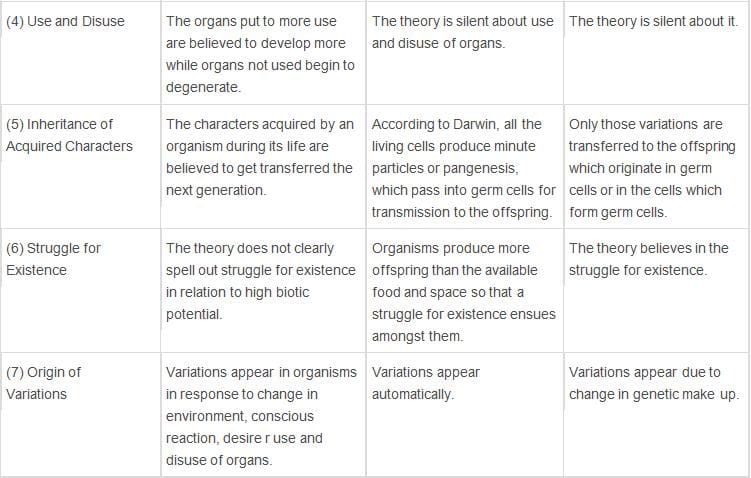 | | | | |
|---|---|---|---|
| (4) Use and Disuse | The organs put to more use are believed to develop more while organs not used begin to degenerate. | The theory is silent about use and disuse of organs. | The theory is silent about it. |
| (5) Inheritance of Acquired Characters | The characters acquired by an organism during its life are believed to get transferred the next generation. | According to Darwin, all the living cells produce minute particles or pangenesis, which pass into germ cells for transmission to the offspring. | Only those variations are transferred to the offspring which originate in germ cells or in the cells which form germ cells. |
| (6) Struggle for Existence | The theory does not clearly spell out struggle for existence in relation to high biotic potential. | Organisms produce more offspring than the available food and space so that a struggle for existence ensues amongst them. | The theory believes in the struggle for existence. |
| (7) Origin of Variations | Variations appear in organisms in response to change in environment, conscious reaction, desire r use and disuse of organs. | Variations appear automatically. | Variations appear due to change in genetic make up. |